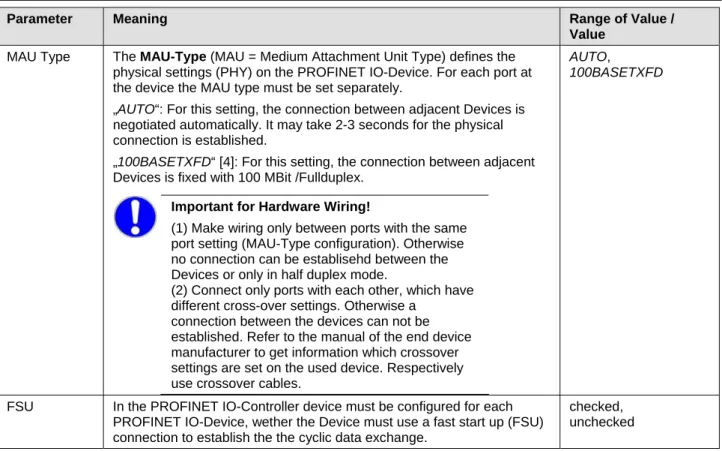 | Parameter | Meaning | Range of Value / Value |
|---|---|---|
| MAU Type | The MAU-Type (MAU = Medium Attachment Unit Type) defines the physical settings (PHY) on the PROFINET IO-Device. For each port at the device the MAU type must be set separately. „AUTO“: For this setting, the connection between adjacent Devices is negotiated automatically. It may take 2-3 seconds for the physical connection is established. „100BASETXFD“ [4]: For this setting, the connection between adjacent Devices is fixed with 100 MBit /Fullduplex. Important for Hardware Wiring! (1) Make wiring only between ports with the same port setting (MAU-Type configuration). Otherwise no connection can be establisehd between the Devices or only in half duplex mode. (2) Connect only ports with each other, which have different cross-over settings. Otherwise a connection between the devices can not be established. Refer to the manual of the end device manufacturer to get information which crossover settings are set on the used device. Respectively use crossover cables. | AUTO, 100BASETXFD |
| FSU | In the PROFINET IO-Controller device must be configured for each PROFINET IO-Device, wether the Device must use a fast start up (FSU) connection to establish the the cyclic data exchange. | checked, unchecked |